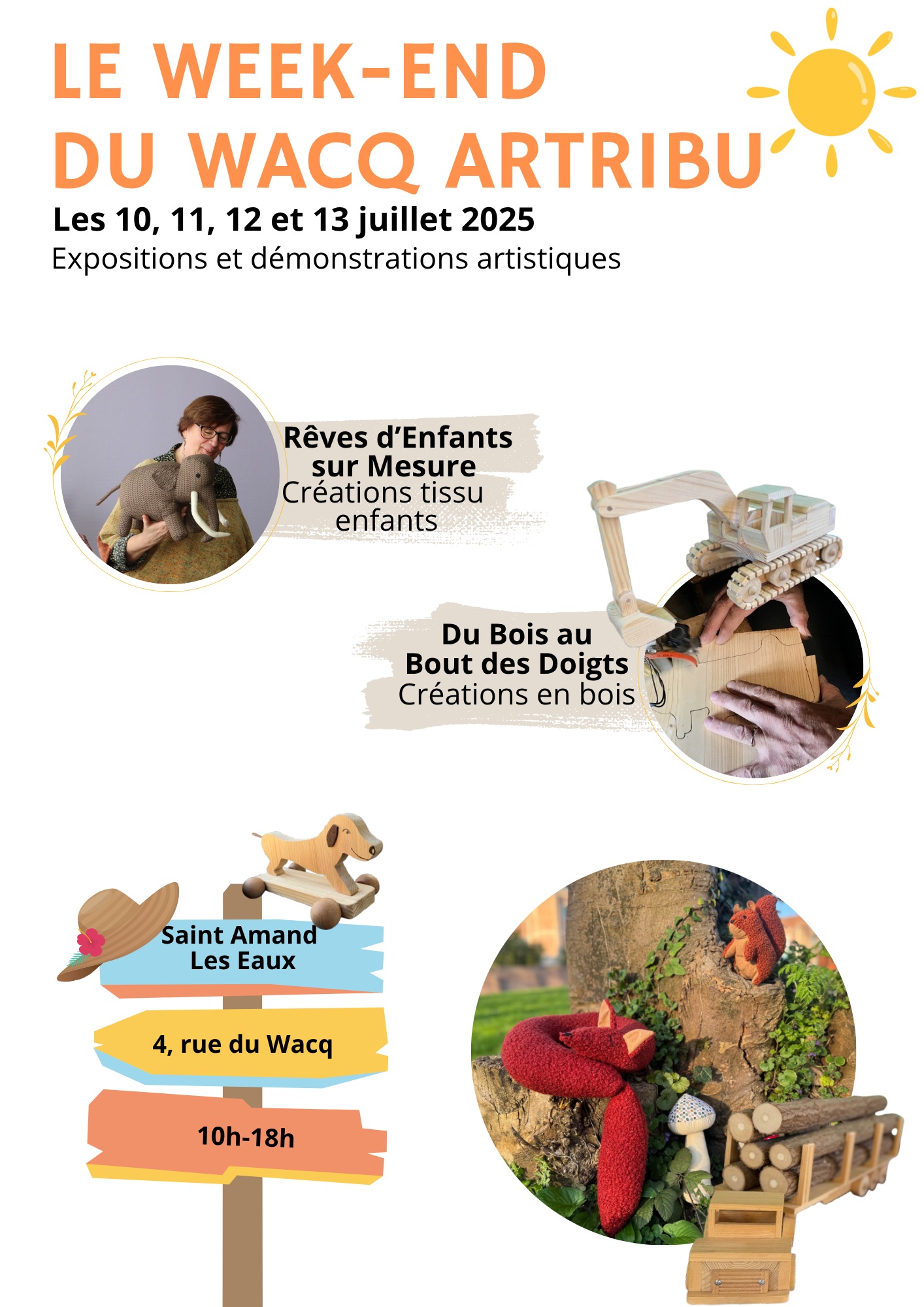 LE WEEK-END DU WACQ ARTRIBU

Les 10, 11, 12 et 13 juillet 2025

Expositions et démonstrations artistiques

Rêves d'Enfants sur Mesure
Créations tissu enfants

Du Bois au Bout des Doigts
Créations en bois

Saint Amand Les Eaux

4, rue du Wacq

10h-18h